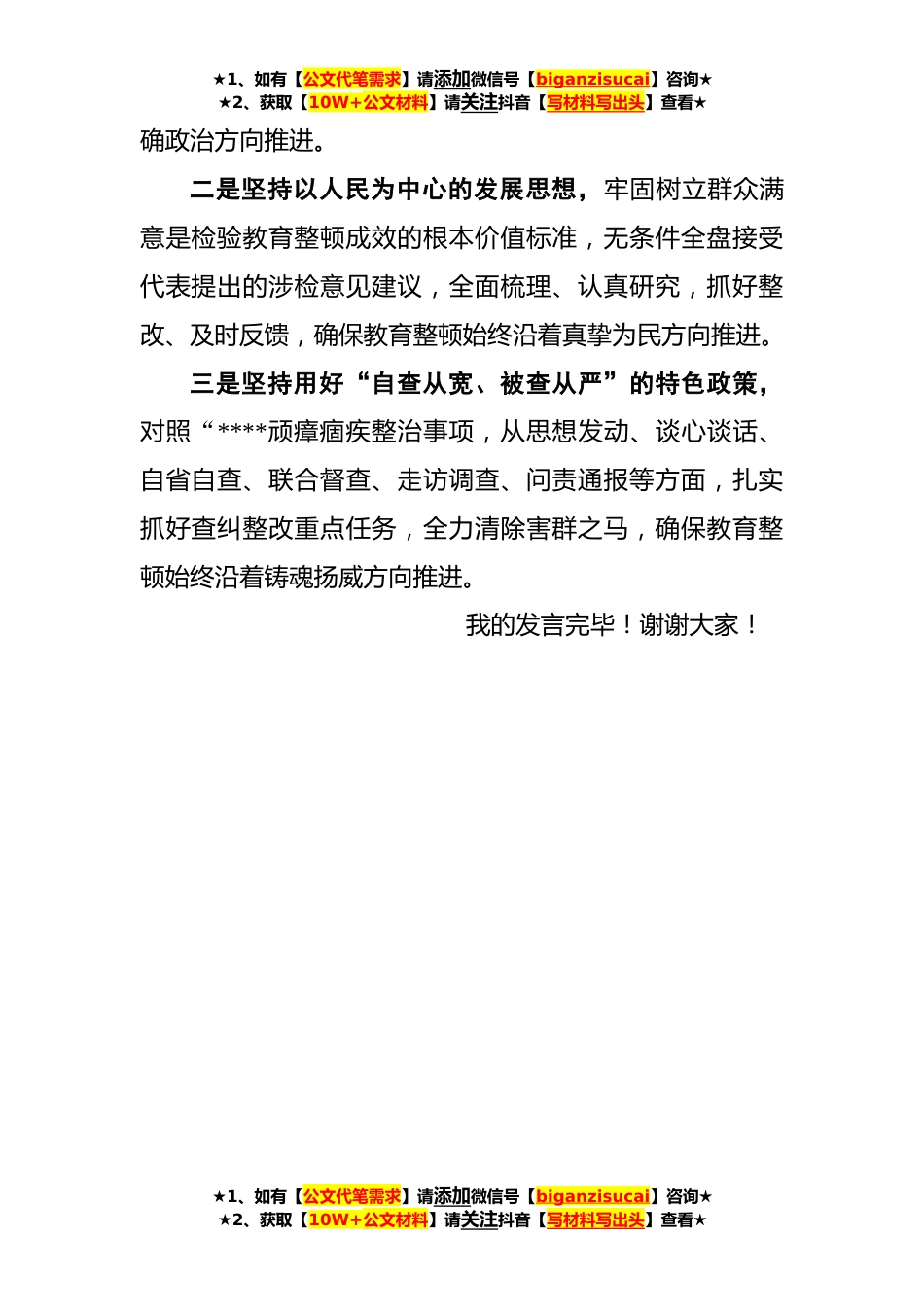 ★1、如有【公文代笔需求】请添加微信号【biganzisucai】咨询★
★2、获取【10W+公文材料】请关注抖音【写材料写出头】查看★

确政治方向推进。

二是坚持以人民为中心的发展思想，牢固树立群众满意是检验教育整顿成效的根本价值标准，无条件全盘接受代表提出的涉检意见建议，全面梳理、认真研究，抓好整改、及时反馈，确保教育整顿始终沿着真挚为民方向推进。

三是坚持用好“自查从宽、被查从严”的特色政策，对照“****顽瘴痼疾整治事项，从思想发动、谈心谈话、自省自查、联合督查、走访调查、问责通报等方面，扎实抓好查纠整改重点任务，全力清除害群之马，确保教育整顿始终沿着铸魂扬威方向推进。

我的发言完毕！谢谢大家！

★1、如有【公文代笔需求】请添加微信号【biganzisucai】咨询★
★2、获取【10W+公文材料】请关注抖音【写材料写出头】查看★